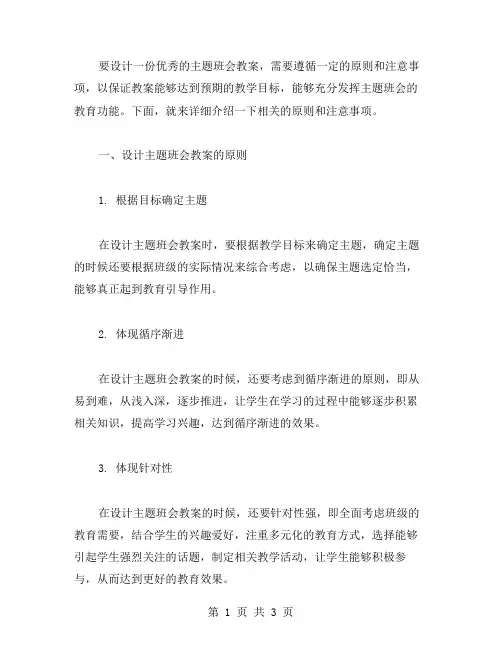 要设计一份优秀的主题班会教案，需要遵循一定的原则和注意事项，以保证教案能够达到预期的教学目标，能够充分发挥主题班会的教育功能。下面，就来详细介绍一下相关的原则和注意事项。

一、设计主题班会教案的原则

1. 根据目标确定主题

在设计主题班会教案时，要根据教学目标来确定主题，确定主题的时候还要根据班级的实际情况来综合考虑，以确保主题选定恰当，能够真正起到教育引导作用。

2. 体现循序渐进

在设计主题班会教案的时候，还要考虑到循序渐进的原则，即从易到难，从浅入深，逐步推进，让学生在学习的过程中能够逐步积累相关知识，提高学习兴趣，达到循序渐进的效果。

3. 体现针对性

在设计主题班会教案的时候，还要针对性强，即全面考虑班级的教育需要，结合学生的兴趣爱好，注重多元化的教育方式，选择能够引起学生强烈关注的话题，制定相关教学活动，让学生能够积极参与，从而达到更好的教育效果。

第 1 页 共 3 页